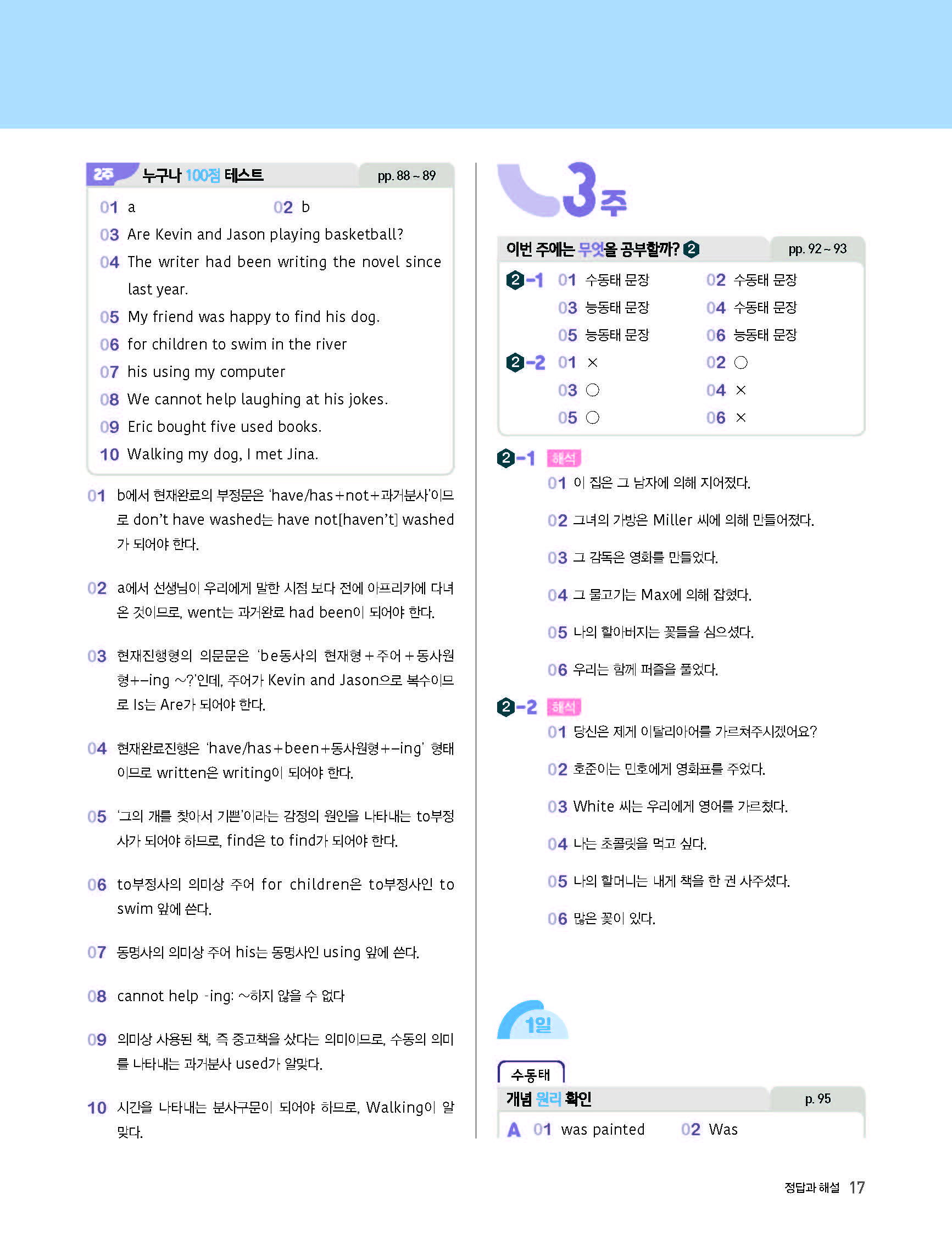 2주 누구나 100점 테스트 pp. 88 ~ 89

01 a
02 b
03 Are Kevin and Jason playing basketball?
04 The writer had been writing the novel since last year.
05 My friend was happy to find his dog.
06 for children to swim in the river
07 his using my computer
08 We cannot help laughing at his jokes.
09 Eric bought five used books.
10 Walking my dog, I met Jina.

01 b에서 현재완료의 부정문은 'have/has+not+과거분사'이므로 don't have washed는 have not[haven't] washed가 되어야 한다.

02 a에서 선생님이 우리에게 말한 시점 보다 전에 아프리카에 다녀온 것이므로, went는 과거완료 had been이 되어야 한다.

03 현재진행형의 의문문은 'be동사의 현재형+주어+동사원형+-ing ~?'인데, 주어가 Kevin and Jason으로 복수이므로 Is는 Are가 되어야 한다.

04 현재완료진행은 'have/has+been+동사원형+-ing' 형태이므로 written은 writing이 되어야 한다.

05 '그의 개를 찾아서 기쁜'이라는 감정의 원인을 나타내는 to부정사가 되어야 하므로, find은 to find가 되어야 한다.

06 to부정사의 의미상 주어 for children은 to부정사인 to swim 앞에 쓴다.

07 동명사의 의미상 주어 his는 동명사인 using 앞에 쓴다.

08 cannot help -ing: ~하지 않을 수 없다

09 의미상 사용된 책, 즉 중고책을 샀다는 의미이므로, 수동의 의미를 나타내는 과거분사 used가 알맞다.

10 시간을 나타내는 분사구문이 되어야 하므로, Walking이 알맞다.

3주

이번 주에는 무엇을 공부할까? 2 pp. 92 ~ 93

2-1 01 수동태 문장 02 수동태 문장
03 능동태 문장 04 수동태 문장
05 능동태 문장 06 능동태 문장
2-2 01 × 02 ○
03 ○ 04 ×
05 ○ 06 ×

2-1 해석
01 이 집은 그 남자에 의해 지어졌다.
02 그녀의 가방은 Miller 씨에 의해 만들어졌다.
03 그 감독은 영화를 만들었다.
04 그 물고기는 Max에 의해 잡혔다.
05 나의 할아버지는 꽃들을 심으셨다.
06 우리는 함께 퍼즐을 풀었다.

2-2 해석
01 당신은 제게 이탈리아어를 가르쳐주시겠어요?
02 호준이는 민호에게 영화표를 주었다.
03 White 씨는 우리에게 영어를 가르쳤다.
04 나는 초콜릿을 먹고 싶다.
05 나의 할머니는 내게 책을 한 권 사주셨다.
06 많은 꽃이 있다.

1일

수동태
개념 원리 확인 p. 95
A 01 was painted 02 Was

정답과 해설 17